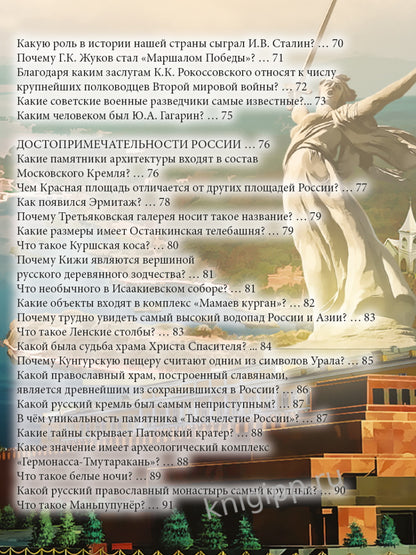 Какую роль в истории нашей страны сыграл И.В. Сталин? ... 70
Почему Г.К. Жуков стал «Маршалом Победы»? ... 71
Благодаря каким заслугам К.К. Рокоссовского относят к числу крупнейших полководцев Второй мировой войны? ... 72
Какие советские военные разведчики самые известные?... 73
Каким человеком был Ю.А. Гагарин? ... 75

ДОСТОПРИМЕЧАТЕЛЬНОСТИ РОССИИ ... 76
Какие памятники архитектуры входят в состав Московского Кремля? ... 76
Чем Красная площадь отличается от других площадей России? ... 77
Как появился Эрмитаж? ... 78
Почему Третьяковская галерея носит такое название? ... 79
Какие размеры имеет Останкинская телебашня? ... 79
Что такое Куршская коса? ... 80
Почему Кижи являются вершиной русского деревянного зодчества? ... 81
Что необычного в Исаакиевском соборе? ... 81
Какие объекты входят в комплекс «Мамаев курган»? ... 82
Почему трудно увидеть самый высокий водопад России и Азии? ... 83
Что такое Ленские столбы? ... 83
Какой была судьба храма Христа Спасителя? ... 84
Почему Кунгурскую пещеру считают одним из символов Урала? ... 85
Какой православный храм, построенный славянами, является древнейшим из сохранившихся в России? ... 86
Какой русский кремль был самым неприступным? ... 87
В чём уникальность памятника «Тысячелетие России»? ... 87
Какие тайны скрывает Патомский кратер? ... 88
Какое значение имеет археологический комплекс «Гермонасса-Тмутаракань»? ... 88
Что такое белые ночи? ... 89
Какой русский православный монастырь самый крупный? ... 90
Что такое Маньпупунёр? ... 91

knigipp.ru